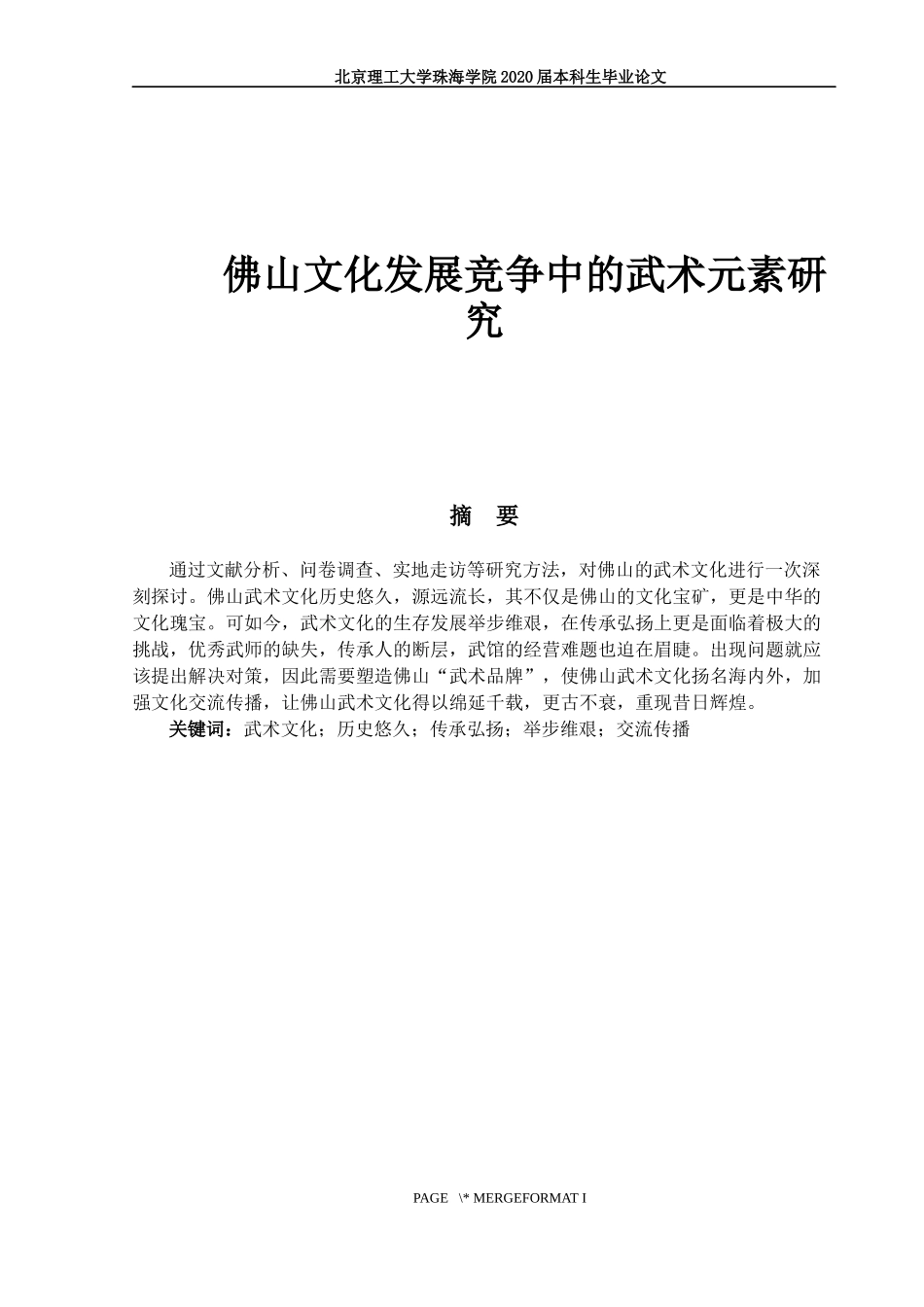 北京理工大学珠海学院 2020 届本科生毕业论文

佛山文化发展竞争中的武术元素研究

摘　要

通过文献分析、问卷调查、实地走访等研究方法，对佛山的武术文化进行一次深刻探讨。佛山武术文化历史悠久，源远流长，其不仅是佛山的文化宝矿，更是中华的文化瑰宝。可如今，武术文化的生存发展举步维艰，在传承弘扬上更是面临着极大的挑战，优秀武师的缺失，传承人的断层，武馆的经营难题也迫在眉睫。出现问题就应该提出解决对策，因此需要塑造佛山“武术品牌”，使佛山武术文化扬名海内外，加强文化交流传播，让佛山武术文化得以绵延千载，更古不衰，重现昔日辉煌。

关键词：武术文化；历史悠久；传承弘扬；举步维艰；交流传播

PAGE \* MERGEFORMAT I